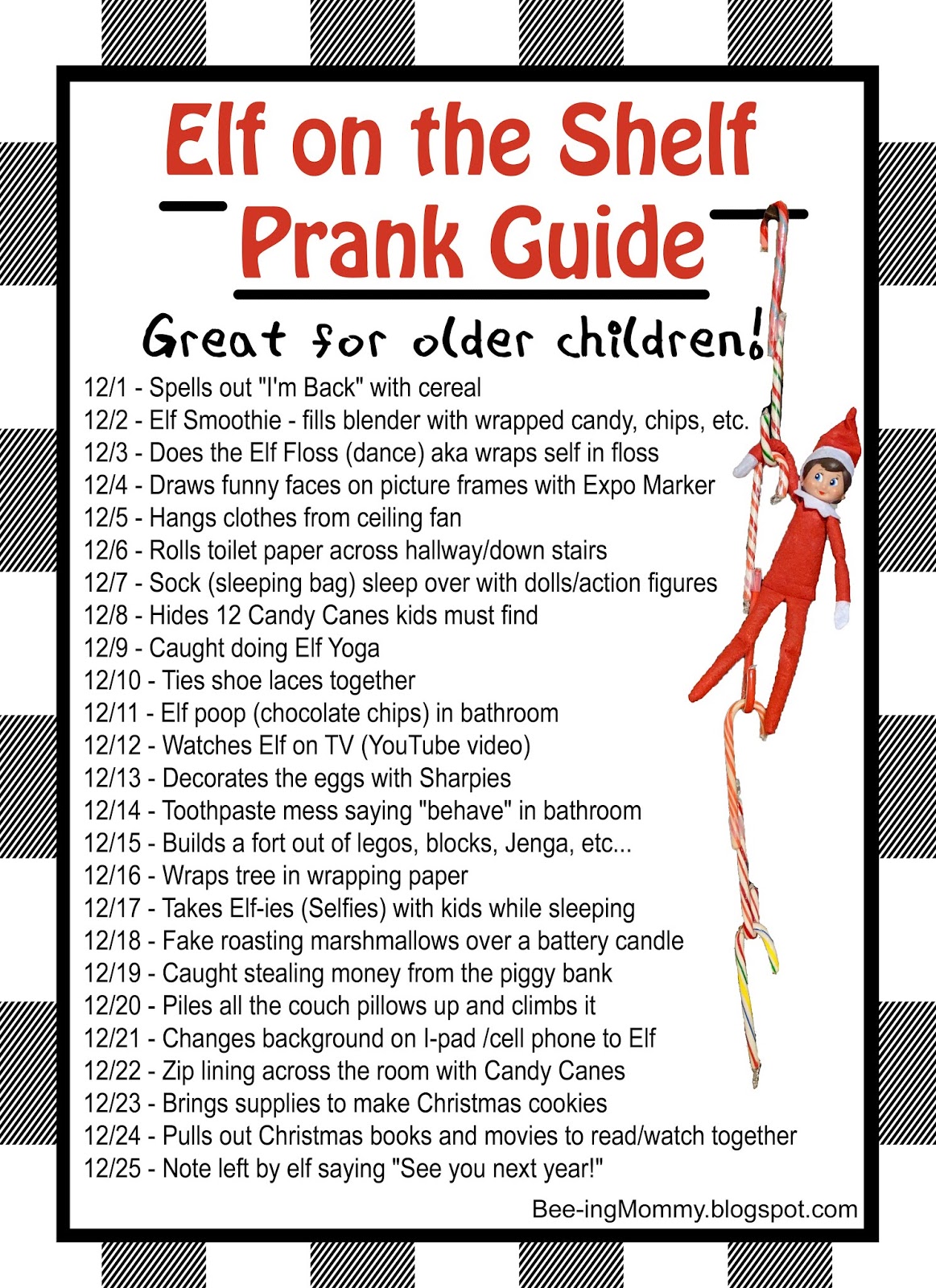 Elf on the Shelf

Prank Guide

Great for older children!

12/1 - Spells out "I'm Back" with cereal
12/2 - Elf Smoothie - fills blender with wrapped candy, chips, etc.
12/3 - Does the Elf Floss (dance) aka wraps self in floss
12/4 - Draws funny faces on picture frames with Expo Marker
12/5 - Hangs clothes from ceiling fan
12/6 - Rolls toilet paper across hallway/down stairs
12/7 - Sock (sleeping bag) sleep over with dolls/action figures
12/8 - Hides 12 Candy Canes kids must find
12/9 - Caught doing Elf Yoga
12/10 - Ties shoe laces together
12/11 - Elf poop (chocolate chips) in bathroom
12/12 - Watches Elf on TV (YouTube video)
12/13 - Decorates the eggs with Sharpies
12/14 - Toothpaste mess saying "behave" in bathroom
12/15 - Builds a fort out of legos, blocks, Jenga, etc...
12/16 - Wraps tree in wrapping paper
12/17 - Takes Elf-ies (Selfies) with kids while sleeping
12/18 - Fake roasting marshmallows over a battery candle
12/19 - Caught stealing money from the piggy bank
12/20 - Piles all the couch pillows up and climbs it
12/21 - Changes background on I-pad /cell phone to Elf
12/22 - Zip lining across the room with Candy Canes
12/23 - Brings supplies to make Christmas cookies
12/24 - Pulls out Christmas books and movies to read/watch together
12/25 - Note left by elf saying "See you next year!"

Bee-ingMommy.blogspot.com